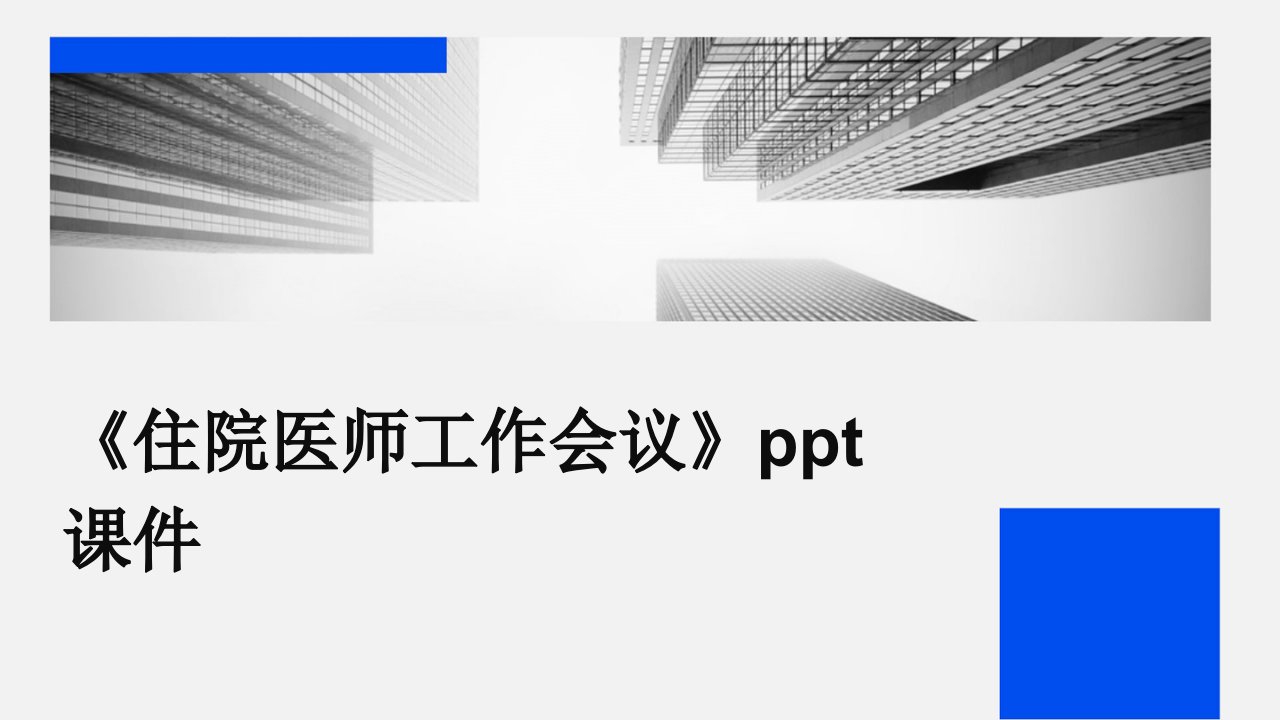 《住院医师工作会议》ppt课件